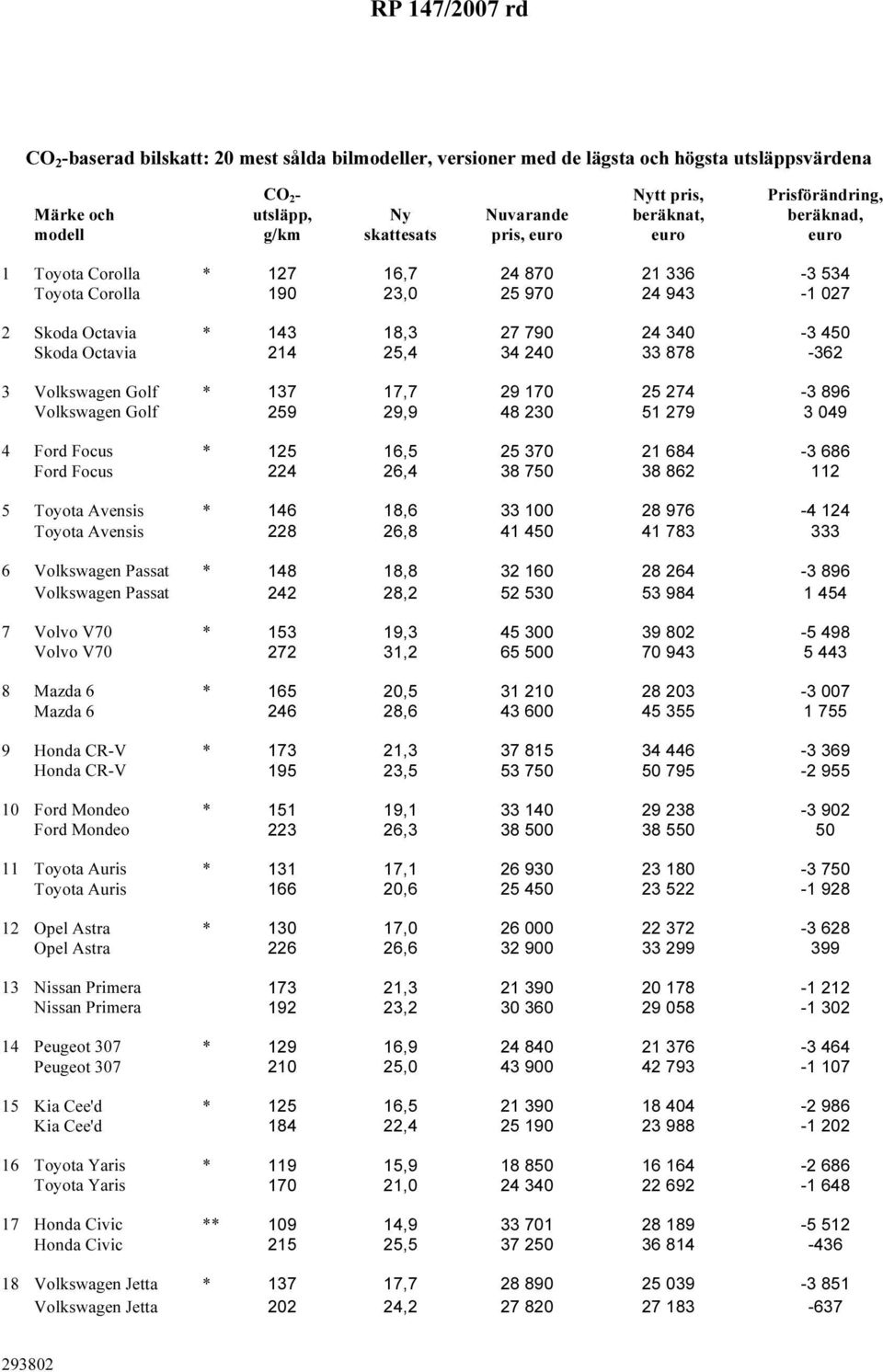 RP 147/2007 rd

$CO_2$-baserad bilskatt: 20 mest sålda bilmodeller, versioner med de lägsta och högsta utsläppsvärdena

| | Märke och modell | | $CO_2$-utsläpp, g/km | Ny skattesats | Nuvarande pris, euro | Nytt pris, beräknat, euro | Prisförändring, beräknad, euro |
|---|---|---|---|---|---|---|---|
| 1 | Toyota Corolla | * | 127 | 16,7 | 24 870 | 21 336 | -3 534 |
| | Toyota Corolla | | 190 | 23,0 | 25 970 | 24 943 | -1 027 |
| 2 | Skoda Octavia | * | 143 | 18,3 | 27 790 | 24 340 | -3 450 |
| | Skoda Octavia | | 214 | 25,4 | 34 240 | 33 878 | -362 |
| 3 | Volkswagen Golf | * | 137 | 17,7 | 29 170 | 25 274 | -3 896 |
| | Volkswagen Golf | | 259 | 29,9 | 48 230 | 51 279 | 3 049 |
| 4 | Ford Focus | * | 125 | 16,5 | 25 370 | 21 684 | -3 686 |
| | Ford Focus | | 224 | 26,4 | 38 750 | 38 862 | 112 |
| 5 | Toyota Avensis | * | 146 | 18,6 | 33 100 | 28 976 | -4 124 |
| | Toyota Avensis | | 228 | 26,8 | 41 450 | 41 783 | 333 |
| 6 | Volkswagen Passat | * | 148 | 18,8 | 32 160 | 28 264 | -3 896 |
| | Volkswagen Passat | | 242 | 28,2 | 52 530 | 53 984 | 1 454 |
| 7 | Volvo V70 | * | 153 | 19,3 | 45 300 | 39 802 | -5 498 |
| | Volvo V70 | | 272 | 31,2 | 65 500 | 70 943 | 5 443 |
| 8 | Mazda 6 | * | 165 | 20,5 | 31 210 | 28 203 | -3 007 |
| | Mazda 6 | | 246 | 28,6 | 43 600 | 45 355 | 1 755 |
| 9 | Honda CR-V | * | 173 | 21,3 | 37 815 | 34 446 | -3 369 |
| | Honda CR-V | | 195 | 23,5 | 53 750 | 50 795 | -2 955 |
| 10 | Ford Mondeo | * | 151 | 19,1 | 33 140 | 29 238 | -3 902 |
| | Ford Mondeo | | 223 | 26,3 | 38 500 | 38 550 | 50 |
| 11 | Toyota Auris | * | 131 | 17,1 | 26 930 | 23 180 | -3 750 |
| | Toyota Auris | | 166 | 20,6 | 25 450 | 23 522 | -1 928 |
| 12 | Opel Astra | * | 130 | 17,0 | 26 000 | 22 372 | -3 628 |
| | Opel Astra | | 226 | 26,6 | 32 900 | 33 299 | 399 |
| 13 | Nissan Primera | | 173 | 21,3 | 21 390 | 20 178 | -1 212 |
| | Nissan Primera | | 192 | 23,2 | 30 360 | 29 058 | -1 302 |
| 14 | Peugeot 307 | * | 129 | 16,9 | 24 840 | 21 376 | -3 464 |
| | Peugeot 307 | | 210 | 25,0 | 43 900 | 42 793 | -1 107 |
| 15 | Kia Cee'd | * | 125 | 16,5 | 21 390 | 18 404 | -2 986 |
| | Kia Cee'd | | 184 | 22,4 | 25 190 | 23 988 | -1 202 |
| 16 | Toyota Yaris | * | 119 | 15,9 | 18 850 | 16 164 | -2 686 |
| | Toyota Yaris | | 170 | 21,0 | 24 340 | 22 692 | -1 648 |
| 17 | Honda Civic | ** | 109 | 14,9 | 33 701 | 28 189 | -5 512 |
| | Honda Civic | | 215 | 25,5 | 37 250 | 36 814 | -436 |
| 18 | Volkswagen Jetta | * | 137 | 17,7 | 28 890 | 25 039 | -3 851 |
| | Volkswagen Jetta | | 202 | 24,2 | 27 820 | 27 183 | -637 |

293802